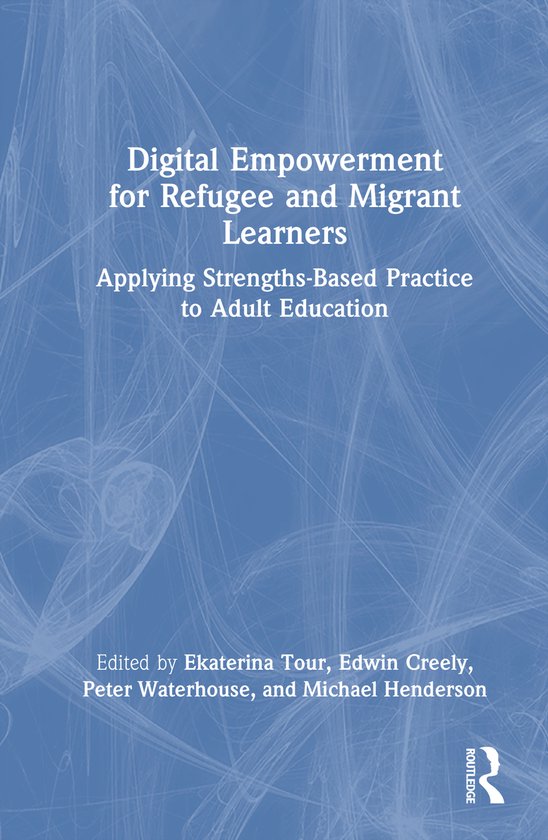 Digital Empowerment for Refugee and Migrant Learners

Applying Strengths-Based Practice to Adult Education

Edited by Ekaterina Tour, Edwin Creely, Peter Waterhouse, and Michael Henderson

ROUTLEDGE